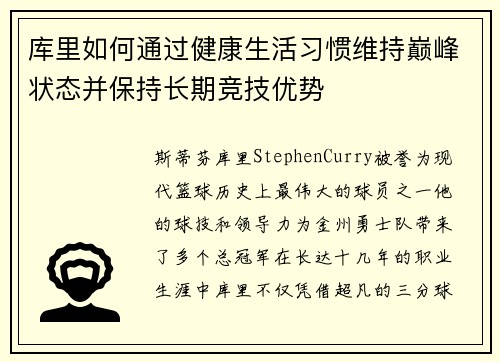 库里如何通过健康生活习惯维持巅峰状态并保持长期竞技优势

斯蒂芬库里StephenCurry被誉为现代篮球历史上最伟大的球员之一他的球技和领导力为金州勇士队带来了多个总冠军在长达十几年的职业生涯中库里不仅凭借超凡的三分球